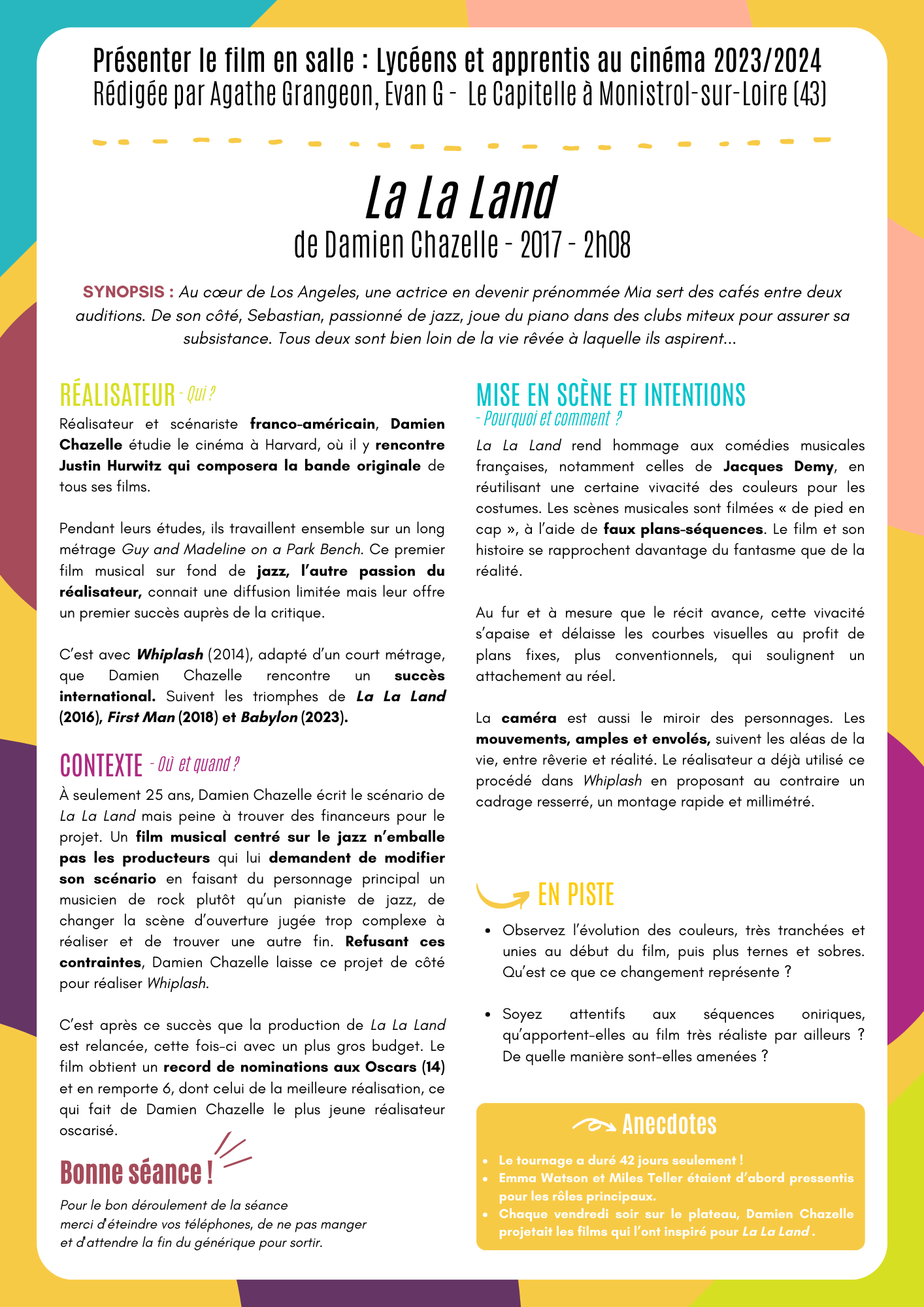 Présenter le film en salle : Lycéens et apprentis au cinéma 2023/2024
Rédigée par Agathe Grangeon, Evan G - Le Capitelle à Monistrol-sur-Loire (43)

La La Land
de Damien Chazelle - 2017 - 2h08

SYNOPSIS : Au cœur de Los Angeles, une actrice en devenir prénommée Mia sert des cafés entre deux auditions. De son côté, Sebastian, passionné de jazz, joue du piano dans des clubs miteux pour assurer sa subsistance. Tous deux sont bien loin de la vie rêvée à laquelle ils aspirent...

RÉALISATEUR - Qui ?

Réalisateur et scénariste franco-américain, Damien Chazelle étudie le cinéma à Harvard, où il y rencontre Justin Hurwitz qui composera la bande originale de tous ses films.

Pendant leurs études, ils travaillent ensemble sur un long métrage Guy and Madeline on a Park Bench. Ce premier film musical sur fond de jazz, l'autre passion du réalisateur, connait une diffusion limitée mais leur offre un premier succès auprès de la critique.

C'est avec Whiplash (2014), adapté d'un court métrage, que Damien Chazelle rencontre un succès international. Suivent les triomphes de La La Land (2016), First Man (2018) et Babylon (2023).

CONTEXTE - Où et quand ?

À seulement 25 ans, Damien Chazelle écrit le scénario de La La Land mais peine à trouver des financeurs pour le projet. Un film musical centré sur le jazz n'emballe pas les producteurs qui lui demandent de modifier son scénario en faisant du personnage principal un musicien de rock plutôt qu'un pianiste de jazz, de changer la scène d'ouverture jugée trop complexe à réaliser et de trouver une autre fin. Refusant ces contraintes, Damien Chazelle laisse ce projet de côté pour réaliser Whiplash.

C'est après ce succès que la production de La La Land est relancée, cette fois-ci avec un plus gros budget. Le film obtient un record de nominations aux Oscars (14) et en remporte 6, dont celui de la meilleure réalisation, ce qui fait de Damien Chazelle le plus jeune réalisateur oscarisé.

Bonne séance !

Pour le bon déroulement de la séance
merci d'éteindre vos téléphones, de ne pas manger
et d'attendre la fin du générique pour sortir.

MISE EN SCÈNE ET INTENTIONS
- Pourquoi et comment ?

La La Land rend hommage aux comédies musicales françaises, notamment celles de Jacques Demy, en réutilisant une certaine vivacité des couleurs pour les costumes. Les scènes musicales sont filmées « de pied en cap », à l'aide de faux plans-séquences. Le film et son histoire se rapprochent davantage du fantasme que de la réalité.

Au fur et à mesure que le récit avance, cette vivacité s'apaise et délaisse les courbes visuelles au profit de plans fixes, plus conventionnels, qui soulignent un attachement au réel.

La caméra est aussi le miroir des personnages. Les mouvements, amples et envolés, suivent les aléas de la vie, entre rêverie et réalité. Le réalisateur a déjà utilisé ce procédé dans Whiplash en proposant au contraire un cadrage resserré, un montage rapide et millimétré.

EN PISTE

• Observez l'évolution des couleurs, très tranchées et unies au début du film, puis plus ternes et sobres. Qu'est ce que ce changement représente ?

• Soyez attentifs aux séquences oniriques, qu'apportent-elles au film très réaliste par ailleurs ? De quelle manière sont-elles amenées ?

Anecdotes

• Le tournage a duré 42 jours seulement !
• Emma Watson et Miles Teller étaient d'abord pressentis pour les rôles principaux.
• Chaque vendredi soir sur le plateau, Damien Chazelle projetait les films qui l'ont inspiré pour La La Land .